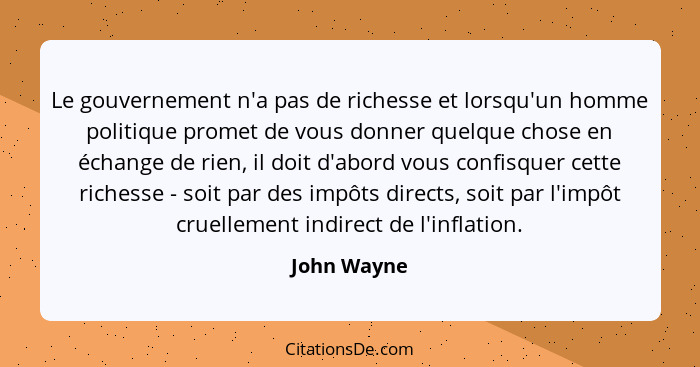 Le gouvernement n'a pas de richesse et lorsqu'un homme politique promet de vous donner quelque chose en échange de rien, il doit d'abord vous confisquer cette richesse - soit par des impôts directs, soit par l'impôt cruellement indirect de l'inflation.

John Wayne

CitationsDe.com